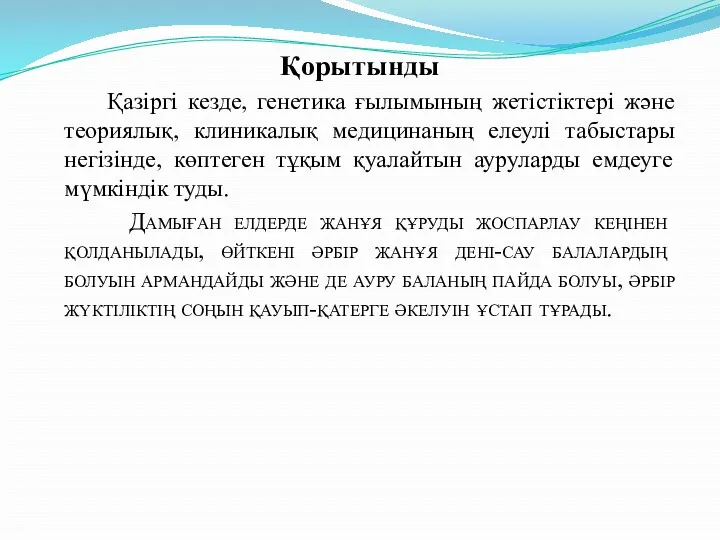 Қорытынды

Қазіргі кезде, генетика ғылымының жетістіктері және теориялық, клиникалық медицинаның елеулі табыстары негізінде, көптеген тұқым қуалайтын ауруларды емдеуге мүмкіндік туды.

Дамыған елдерде жанұя құруды жоспарлау кеңінен қолданылады, өйткені әрбір жанұя дені-сау балалардың болуын армандайды және де ауру баланың пайда болуы, әрбір жүктіліктің соңын қауып-қатерге әкелуін ұстап тұрады.